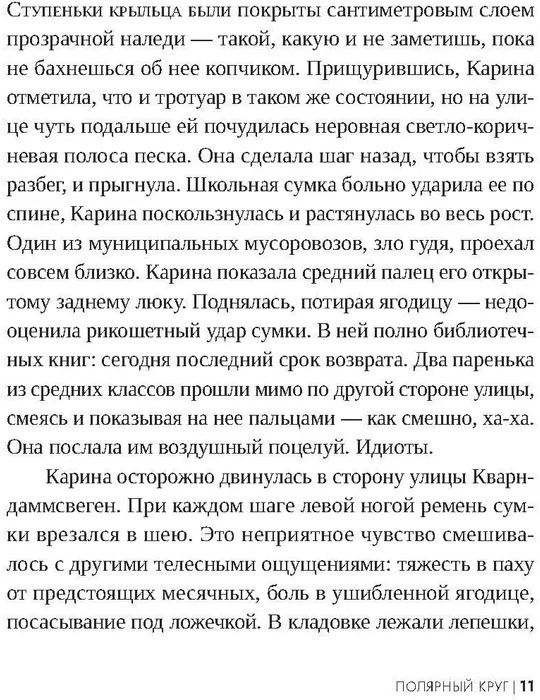 Ступеньки крыльца были покрыты сантиметровым слоем прозрачной наледи — такой, какую и не заметишь, пока не бахнешься об нее копчиком. Прищурившись, Карина отметила, что и тротуар в таком же состоянии, но на улице чуть подальше ей почудилась неровная светло-коричневая полоса песка. Она сделала шаг назад, чтобы взять разбег, и прыгнула. Школьная сумка больно ударила ее по спине, Карина поскользнулась и растянулась во весь рост. Один из муниципальных мусоровозов, зло гудя, проехал совсем близко. Карина показала средний палец его открытому заднему люку. Поднялась, потирая ягодицу — недооценила рикошетный удар сумки. В ней полно библиотечных книг: сегодня последний срок возврата. Два паренька из средних классов прошли мимо по другой стороне улицы, смеясь и показывая на нее пальцами — как смешно, ха-ха. Она послала им воздушный поцелуй. Идиоты.

Карина осторожно двинулась в сторону улицы Кварндаммсвеген. При каждом шаге левой ногой ремень сумки врезался в шею. Это неприятное чувство смешивалось с другими телесными ощущениями: тяжесть в паху от предстоящих месячных, боль в ушибленной ягодице, посасывание под ложечкой. В кладовке лежали лепешки,

ПОЛЯРНЫЙ КРУГ | 11